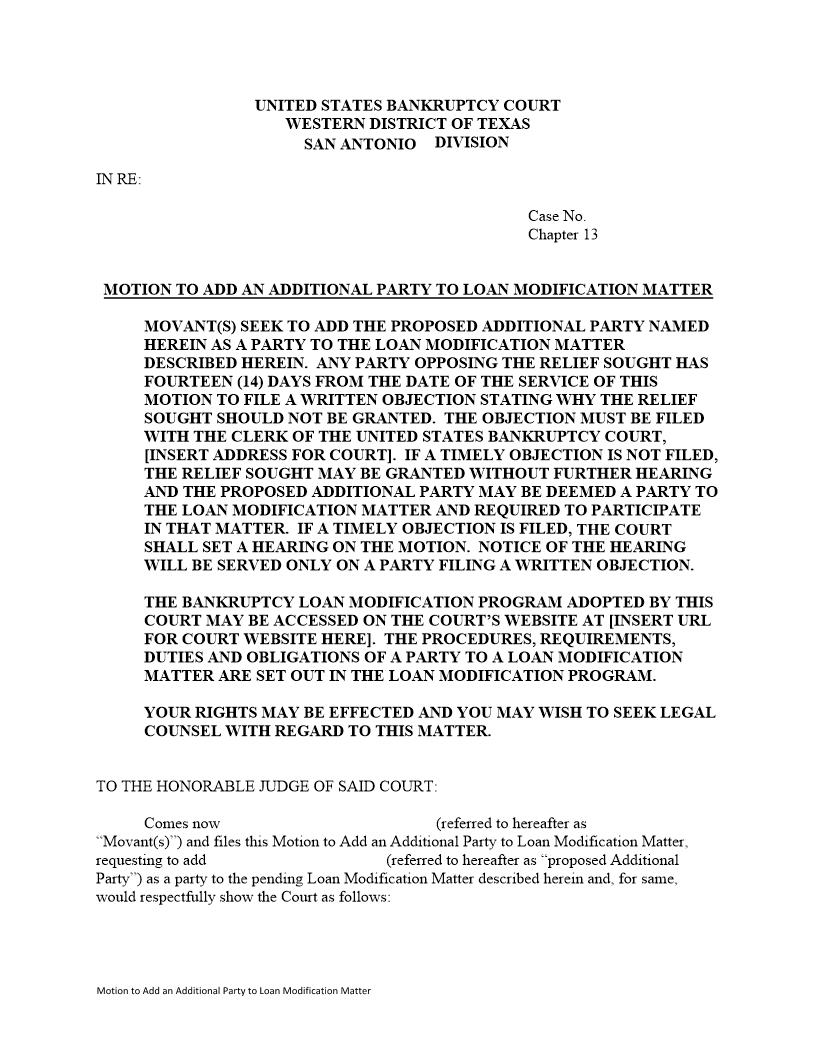 UNITED STATES BANKRUPTCY COURT
WESTERN DISTRICT OF TEXAS
SAN ANTONIO DIVISION

IN RE:

Case No.
Chapter 13

MOTION TO ADD AN ADDITIONAL PARTY TO LOAN MODIFICATION MATTER

MOVANT(S) SEEK TO ADD THE PROPOSED ADDITIONAL PARTY NAMED HEREIN AS A PARTY TO THE LOAN MODIFICATION MATTER DESCRIBED HEREIN. ANY PARTY OPPOSING THE RELIEF SOUGHT HAS FOURTEEN (14) DAYS FROM THE DATE OF THE SERVICE OF THIS MOTION TO FILE A WRITTEN OBJECTION STATING WHY THE RELIEF SOUGHT SHOULD NOT BE GRANTED. THE OBJECTION MUST BE FILED WITH THE CLERK OF THE UNITED STATES BANKRUPTCY COURT, [INSERT ADDRESS FOR COURT]. IF A TIMELY OBJECTION IS NOT FILED, THE RELIEF SOUGHT MAY BE GRANTED WITHOUT FURTHER HEARING AND THE PROPOSED ADDITIONAL PARTY MAY BE DEEMED A PARTY TO THE LOAN MODIFICATION MATTER AND REQUIRED TO PARTICIPATE IN THAT MATTER. IF A TIMELY OBJECTION IS FILED, THE COURT SHALL SET A HEARING ON THE MOTION. NOTICE OF THE HEARING WILL BE SERVED ONLY ON A PARTY FILING A WRITTEN OBJECTION.

THE BANKRUPTCY LOAN MODIFICATION PROGRAM ADOPTED BY THIS COURT MAY BE ACCESSED ON THE COURT'S WEBSITE AT [INSERT URL FOR COURT WEBSITE HERE]. THE PROCEDURES, REQUIREMENTS, DUTIES AND OBLIGATIONS OF A PARTY TO A LOAN MODIFICATION MATTER ARE SET OUT IN THE LOAN MODIFICATION PROGRAM.

YOUR RIGHTS MAY BE EFFECTED AND YOU MAY WISH TO SEEK LEGAL COUNSEL WITH REGARD TO THIS MATTER.

TO THE HONORABLE JUDGE OF SAID COURT:

Comes now (referred to hereafter as "Movant(s)") and files this Motion to Add an Additional Party to Loan Modification Matter, requesting to add (referred to hereafter as "proposed Additional Party") as a party to the pending Loan Modification Matter described herein and, for same, would respectfully show the Court as follows:

Motion to Add an Additional Party to Loan Modification Matter